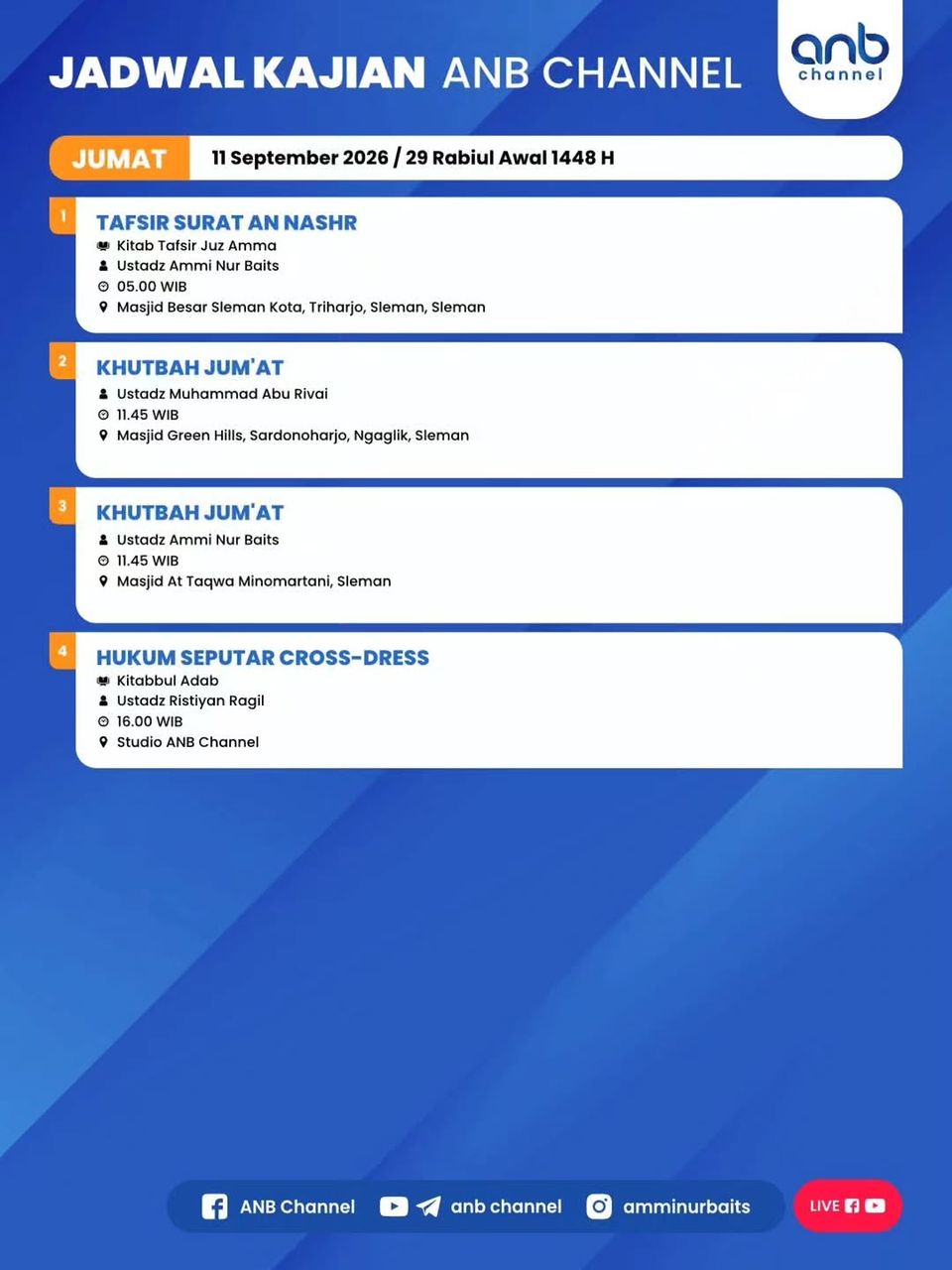 JADWAL KAJIAN ANB CHANNEL

anb channel

JUMAT 11 September 2026 / 29 Rabiul Awal 1448 H

1
TAFSIR SURAT AN NASHR
Kitab Tafsir Juz Amma
Ustadz Ammi Nur Baits
05.00 WIB
Masjid Besar Sleman Kota, Triharjo, Sleman, Sleman

2
KHUTBAH JUM'AT
Ustadz Muhammad Abu Rivai
11.45 WIB
Masjid Green Hills, Sardonoharjo, Ngaglik, Sleman

3
KHUTBAH JUM'AT
Ustadz Ammi Nur Baits
11.45 WIB
Masjid At Taqwa Minomartani, Sleman

4
HUKUM SEPUTAR CROSS-DRESS
Kitabbul Adab
Ustadz Ristiyan Ragil
16.00 WIB
Studio ANB Channel

ANB Channel anb channel amminurbaits LIVE